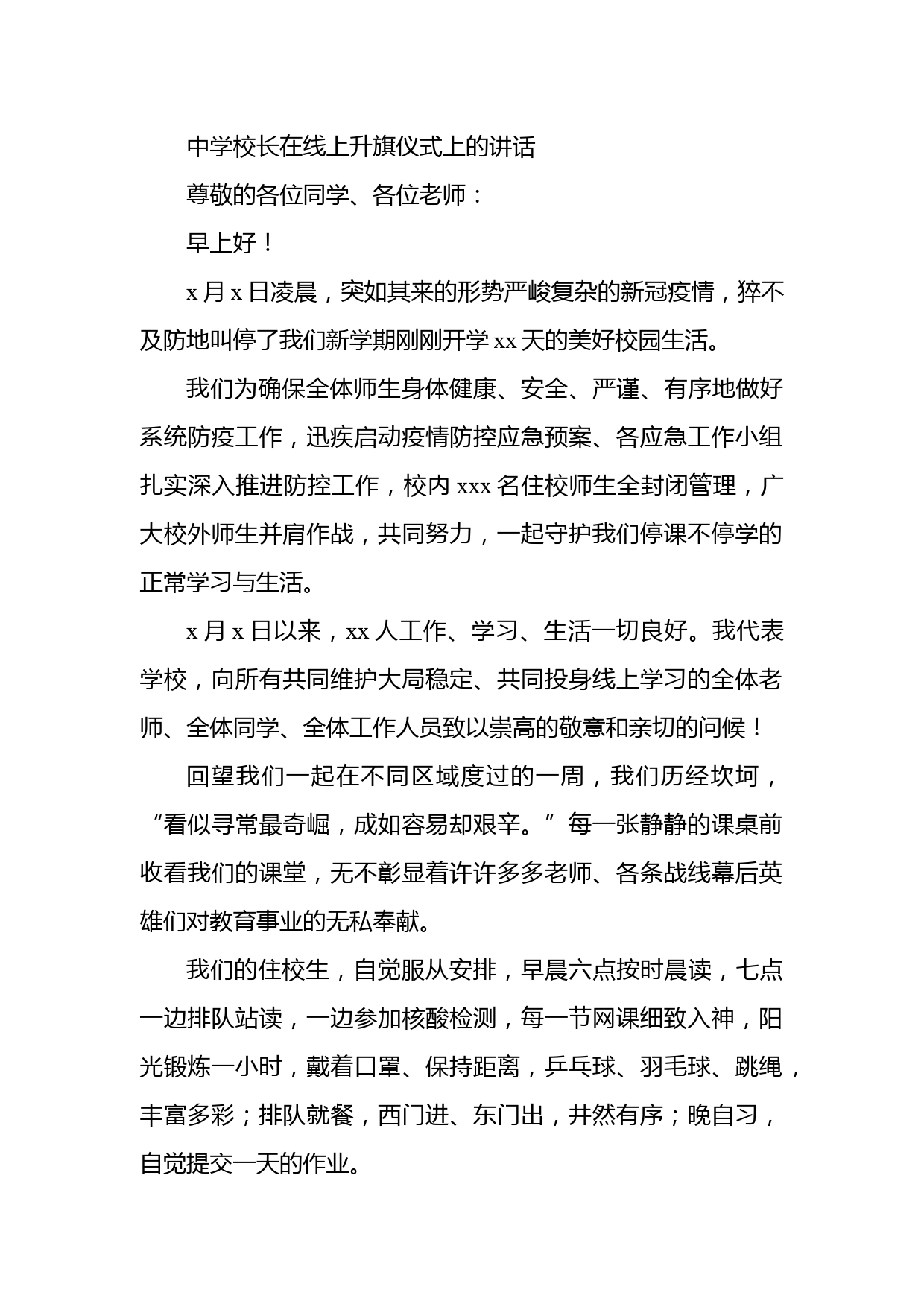 中学校长在线上升旗仪式上的讲话

尊敬的各位同学、各位老师：

早上好！

x 月 x 日凌晨，突如其来的形势严峻复杂的新冠疫情，猝不及防地叫停了我们新学期刚刚开学 xx 天的美好校园生活。

我们为确保全体师生身体健康、安全、严谨、有序地做好系统防疫工作，迅疾启动疫情防控应急预案、各应急工作小组扎实深入推进防控工作，校内 xxx 名住校师生全封闭管理，广大校外师生并肩作战，共同努力，一起守护我们停课不停学的正常学习与生活。

x 月 x 日以来，xx 人工作、学习、生活一切良好。我代表学校，向所有共同维护大局稳定、共同投身线上学习的全体老师、全体同学、全体工作人员致以崇高的敬意和亲切的问候！

回望我们一起在不同区域度过的一周，我们历经坎坷，“看似寻常最奇崛，成如容易却艰辛。”每一张静静的课桌前收看我们的课堂，无不彰显着许许多多老师、各条战线幕后英雄们对教育事业的无私奉献。

我们的住校生，自觉服从安排，早晨六点按时晨读，七点一边排队站读，一边参加核酸检测，每一节网课细致入神，阳光锻炼一小时，戴着口罩、保持距离，乒乓球、羽毛球、跳绳，丰富多彩；排队就餐，西门进、东门出，井然有序；晚自习，自觉提交一天的作业。